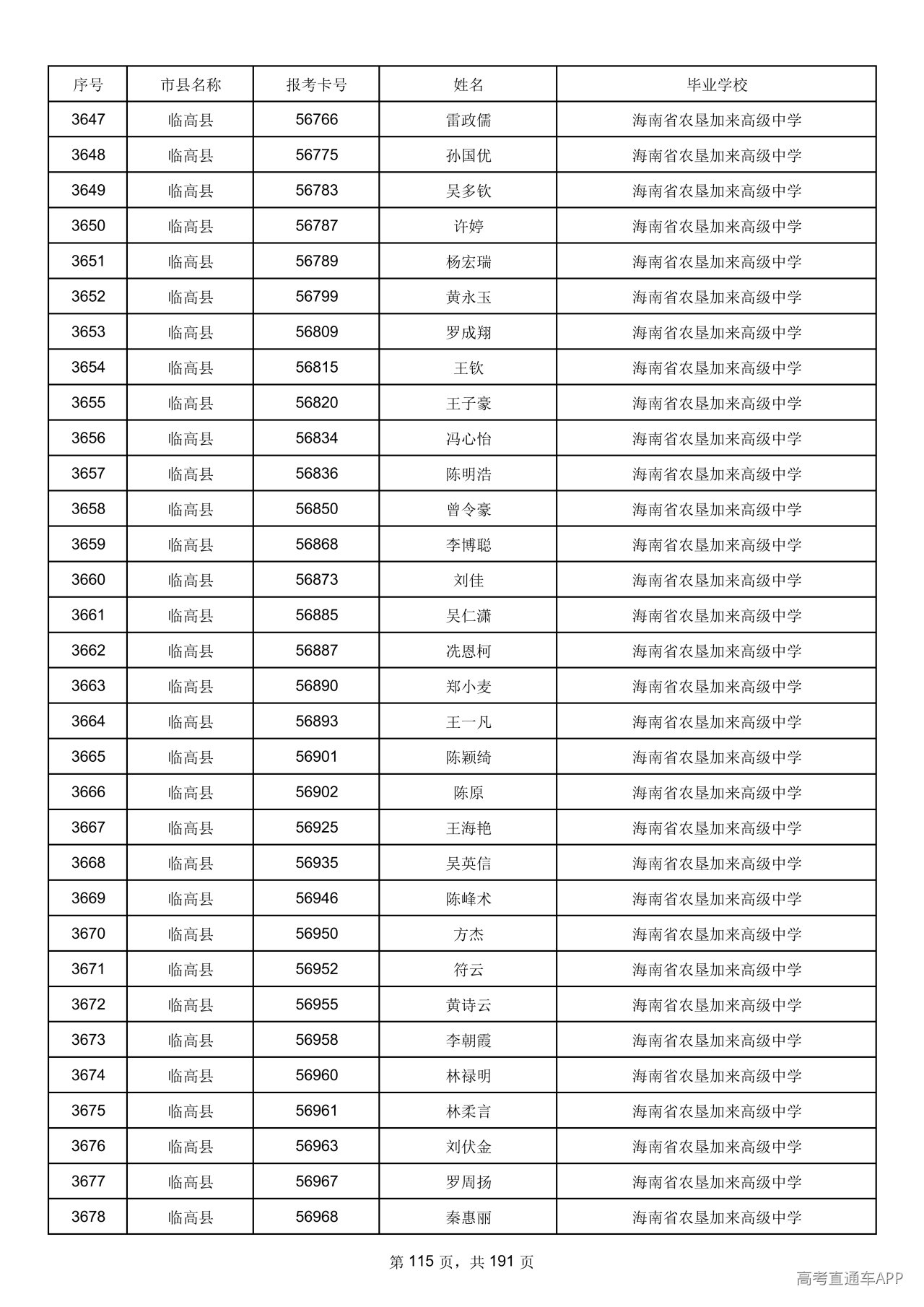 | 序号 | 市县名称 | 报考卡号 | 姓名 | 毕业学校 |
|---|---|---|---|---|
| 3647 | 临高县 | 56766 | 雷政儒 | 海南省农垦加来高级中学 |
| 3648 | 临高县 | 56775 | 孙国优 | 海南省农垦加来高级中学 |
| 3649 | 临高县 | 56783 | 吴多钦 | 海南省农垦加来高级中学 |
| 3650 | 临高县 | 56787 | 许婷 | 海南省农垦加来高级中学 |
| 3651 | 临高县 | 56789 | 杨宏瑞 | 海南省农垦加来高级中学 |
| 3652 | 临高县 | 56799 | 黄永玉 | 海南省农垦加来高级中学 |
| 3653 | 临高县 | 56809 | 罗成翔 | 海南省农垦加来高级中学 |
| 3654 | 临高县 | 56815 | 王钦 | 海南省农垦加来高级中学 |
| 3655 | 临高县 | 56820 | 王子豪 | 海南省农垦加来高级中学 |
| 3656 | 临高县 | 56834 | 冯心怡 | 海南省农垦加来高级中学 |
| 3657 | 临高县 | 56836 | 陈明浩 | 海南省农垦加来高级中学 |
| 3658 | 临高县 | 56850 | 曾令豪 | 海南省农垦加来高级中学 |
| 3659 | 临高县 | 56868 | 李博聪 | 海南省农垦加来高级中学 |
| 3660 | 临高县 | 56873 | 刘佳 | 海南省农垦加来高级中学 |
| 3661 | 临高县 | 56885 | 吴仁潇 | 海南省农垦加来高级中学 |
| 3662 | 临高县 | 56887 | 冼恩柯 | 海南省农垦加来高级中学 |
| 3663 | 临高县 | 56890 | 郑小麦 | 海南省农垦加来高级中学 |
| 3664 | 临高县 | 56893 | 王一凡 | 海南省农垦加来高级中学 |
| 3665 | 临高县 | 56901 | 陈颖绮 | 海南省农垦加来高级中学 |
| 3666 | 临高县 | 56902 | 陈原 | 海南省农垦加来高级中学 |
| 3667 | 临高县 | 56925 | 王海艳 | 海南省农垦加来高级中学 |
| 3668 | 临高县 | 56935 | 吴英信 | 海南省农垦加来高级中学 |
| 3669 | 临高县 | 56946 | 陈峰术 | 海南省农垦加来高级中学 |
| 3670 | 临高县 | 56950 | 方杰 | 海南省农垦加来高级中学 |
| 3671 | 临高县 | 56952 | 符云 | 海南省农垦加来高级中学 |
| 3672 | 临高县 | 56955 | 黄诗云 | 海南省农垦加来高级中学 |
| 3673 | 临高县 | 56958 | 李朝霞 | 海南省农垦加来高级中学 |
| 3674 | 临高县 | 56960 | 林禄明 | 海南省农垦加来高级中学 |
| 3675 | 临高县 | 56961 | 林柔言 | 海南省农垦加来高级中学 |
| 3676 | 临高县 | 56963 | 刘伏金 | 海南省农垦加来高级中学 |
| 3677 | 临高县 | 56967 | 罗周扬 | 海南省农垦加来高级中学 |
| 3678 | 临高县 | 56968 | 秦惠丽 | 海南省农垦加来高级中学 |

第115页，共191页

高考直通车APP